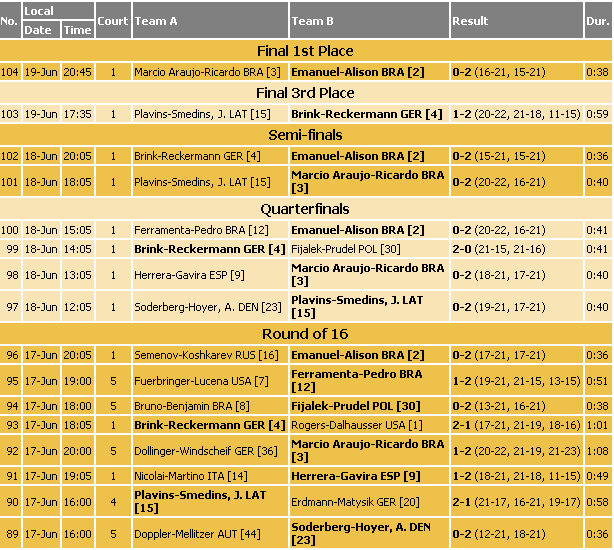 | No. | Local Date | Local Time | Court | Team A | Team B | Result | Dur. |
|---|---|---|---|---|---|---|---|
| Final 1st Place | | | | | | | |
| 104 | 19-Jun | 20:45 | 1 | Marcio Araujo-Ricardo BRA [3] | Emanuel-Alison BRA [2] | 0-2 (16-21, 15-21) | 0:38 |
| Final 3rd Place | | | | | | | |
| 103 | 19-Jun | 17:35 | 1 | Plavins-Smedins, J. LAT [15] | Brink-Reckermann GER [4] | 1-2 (20-22, 21-18, 11-15) | 0:59 |
| Semi-finals | | | | | | | |
| 102 | 18-Jun | 20:05 | 1 | Brink-Reckermann GER [4] | Emanuel-Alison BRA [2] | 0-2 (15-21, 15-21) | 0:36 |
| 101 | 18-Jun | 18:05 | 1 | Plavins-Smedins, J. LAT [15] | Marcio Araujo-Ricardo BRA [3] | 0-2 (20-22, 16-21) | 0:40 |
| Quarterfinals | | | | | | | |
| 100 | 18-Jun | 15:05 | 1 | Ferramenta-Pedro BRA [12] | Emanuel-Alison BRA [2] | 0-2 (20-22, 16-21) | 0:41 |
| 99 | 18-Jun | 14:05 | 1 | Brink-Reckermann GER [4] | Fijalek-Prudel POL [30] | 2-0 (21-15, 21-16) | 0:41 |
| 98 | 18-Jun | 13:05 | 1 | Herrera-Gavira ESP [9] | Marcio Araujo-Ricardo BRA [3] | 0-2 (18-21, 17-21) | 0:40 |
| 97 | 18-Jun | 12:05 | 1 | Soderberg-Hoyer, A. DEN [23] | Plavins-Smedins, J. LAT [15] | 0-2 (19-21, 17-21) | 0:40 |
| Round of 16 | | | | | | | |
| 96 | 17-Jun | 20:05 | 1 | Semenov-Koshkarev RUS [16] | Emanuel-Alison BRA [2] | 0-2 (17-21, 17-21) | 0:36 |
| 95 | 17-Jun | 19:00 | 5 | Fuerbringer-Lucena USA [7] | Ferramenta-Pedro BRA [12] | 1-2 (19-21, 21-15, 13-15) | 0:51 |
| 94 | 17-Jun | 18:00 | 5 | Bruno-Benjamin BRA [8] | Fijalek-Prudel POL [30] | 0-2 (13-21, 16-21) | 0:38 |
| 93 | 17-Jun | 18:05 | 1 | Brink-Reckermann GER [4] | Rogers-Dalhausser USA [1] | 2-1 (17-21, 21-19, 18-16) | 1:01 |
| 92 | 17-Jun | 20:00 | 5 | Dollinger-Windscheif GER [36] | Marcio Araujo-Ricardo BRA [3] | 1-2 (20-22, 21-19, 21-23) | 1:08 |
| 91 | 17-Jun | 19:05 | 1 | Nicolai-Martino ITA [14] | Herrera-Gavira ESP [9] | 1-2 (18-21, 21-18, 11-15) | 0:49 |
| 90 | 17-Jun | 16:00 | 4 | Plavins-Smedins, J. LAT [15] | Erdmann-Matysik GER [20] | 2-1 (21-17, 16-21, 19-17) | 0:58 |
| 89 | 17-Jun | 16:00 | 5 | Doppler-Mellitzer AUT [44] | Soderberg-Hoyer, A. DEN [23] | 0-2 (12-21, 18-21) | 0:36 |